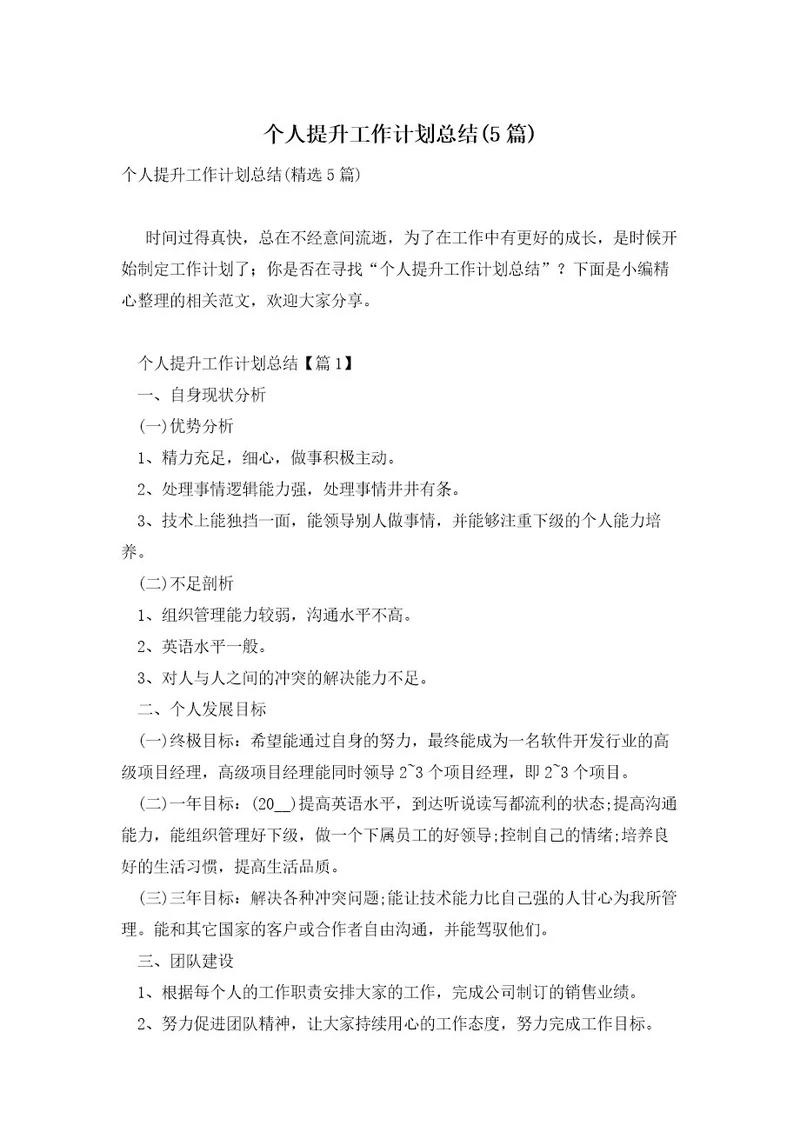 个人提升工作计划总结(5篇)

个人提升工作计划总结(精选5篇)

时间过得真快，总在不经意间流逝，为了在工作中有更好的成长，是时候开始制定工作计划了；你是否在寻找“个人提升工作计划总结”？下面是小编精心整理的相关范文，欢迎大家分享。

个人提升工作计划总结【篇1】

一、自身现状分析

(一)优势分析

1、精力充足，细心，做事积极主动。

2、处理事情逻辑能力强，处理事情井井有条。

3、技术上能独挡一面，能领导别人做事情，并能够注重下级的个人能力培养。

(二)不足剖析

1、组织管理能力较弱，沟通水平不高。

2、英语水平一般。

3、对人与人之间的冲突的解决能力不足。

二、个人发展目标

(一)终极目标：希望能通过自身的努力，最终能成为一名软件开发行业的高级项目经理，高级项目经理能同时领导2~3个项目经理，即2~3个项目。

(二)一年目标：(20__)提高英语水平，到达听说读写都流利的状态;提高沟通能力，能组织管理好下级，做一个下属员工的好领导;控制自己的情绪;培养良好的生活习惯，提高生活品质。

(三)三年目标：解决各种冲突问题;能让技术能力比自己强的人甘心为我所管理。能和其它国家的客户或合作者自由沟通，并能驾驭他们。

三、团队建设

1、根据每个人的工作职责安排大家的工作，完成公司制订的销售业绩。

2、努力促进团队精神，让大家持续用心的工作态度，努力完成工作目标。